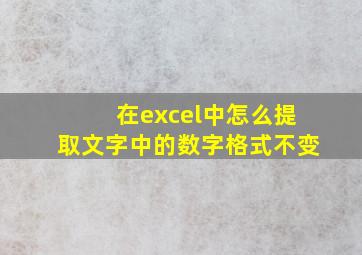 在excel中怎么提取文字中的数字格式不变